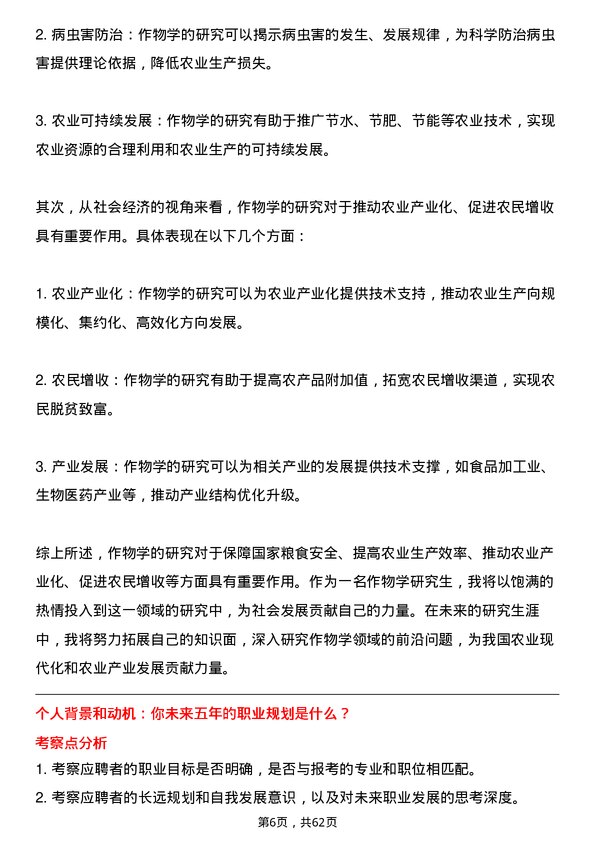 2. 病虫害防治：作物学的研究可以揭示病虫害的发生、发展规律，为科学防治病虫害提供理论依据，降低农业生产损失。

3. 农业可持续发展：作物学的研究有助于推广节水、节肥、节能等农业技术，实现农业资源的合理利用和农业生产的可持续发展。

其次，从社会经济的视角来看，作物学的研究对于推动农业产业化、促进农民增收具有重要作用。具体表现在以下几个方面：

1. 农业产业化：作物学的研究可以为农业产业化提供技术支持，推动农业生产向规模化、集约化、高效化方向发展。

2. 农民增收：作物学的研究有助于提高农产品附加值，拓宽农民增收渠道，实现农民脱贫致富。

3. 产业发展：作物学的研究可以为相关产业的发展提供技术支撑，如食品加工业、生物医药产业等，推动产业结构优化升级。

综上所述，作物学的研究对于保障国家粮食安全、提高农业生产效率、推动农业产业化、促进农民增收等方面具有重要作用。作为一名作物学研究生，我将以饱满的热情投入到这一领域的研究中，为社会发展贡献自己的力量。在未来的研究生涯中，我将努力拓展自己的知识面，深入研究作物学领域的前沿问题，为我国农业现代化和农业产业发展贡献力量。

个人背景和动机：你未来五年的职业规划是什么？

考察点分析

1. 考察应聘者的职业目标是否明确，是否与报考的专业和职位相匹配。

2. 考察应聘者的长远规划和自我发展意识，以及对未来职业发展的思考深度。

第6页，共62页